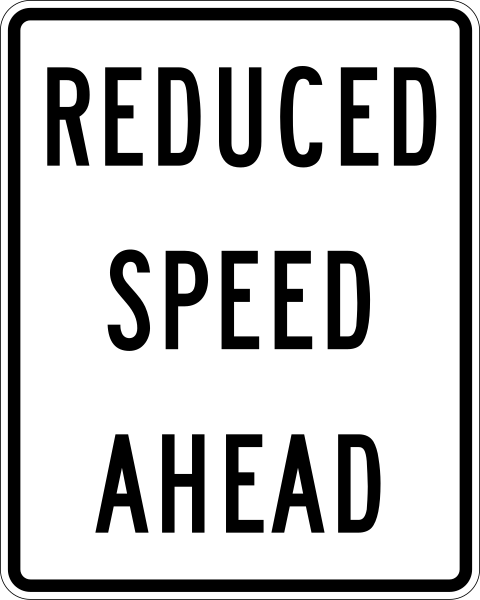 REDUCED
SPEED
AHEAD